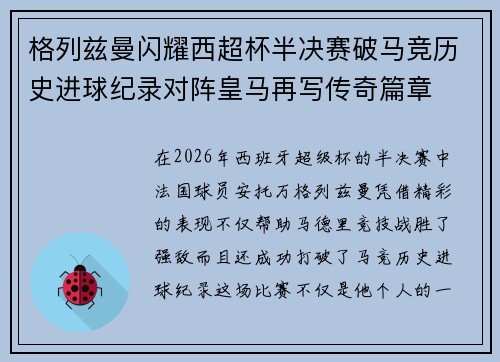 格列兹曼闪耀西超杯半决赛破马竞历史进球纪录对阵皇马再写传奇篇章

在2026年西班牙超级杯的半决赛中法国球员安托万格列兹曼凭借精彩的表现不仅帮助马德里竞技战胜了强敌而且还成功打破了马竞历史进球纪录这场比赛不仅是他个人的一